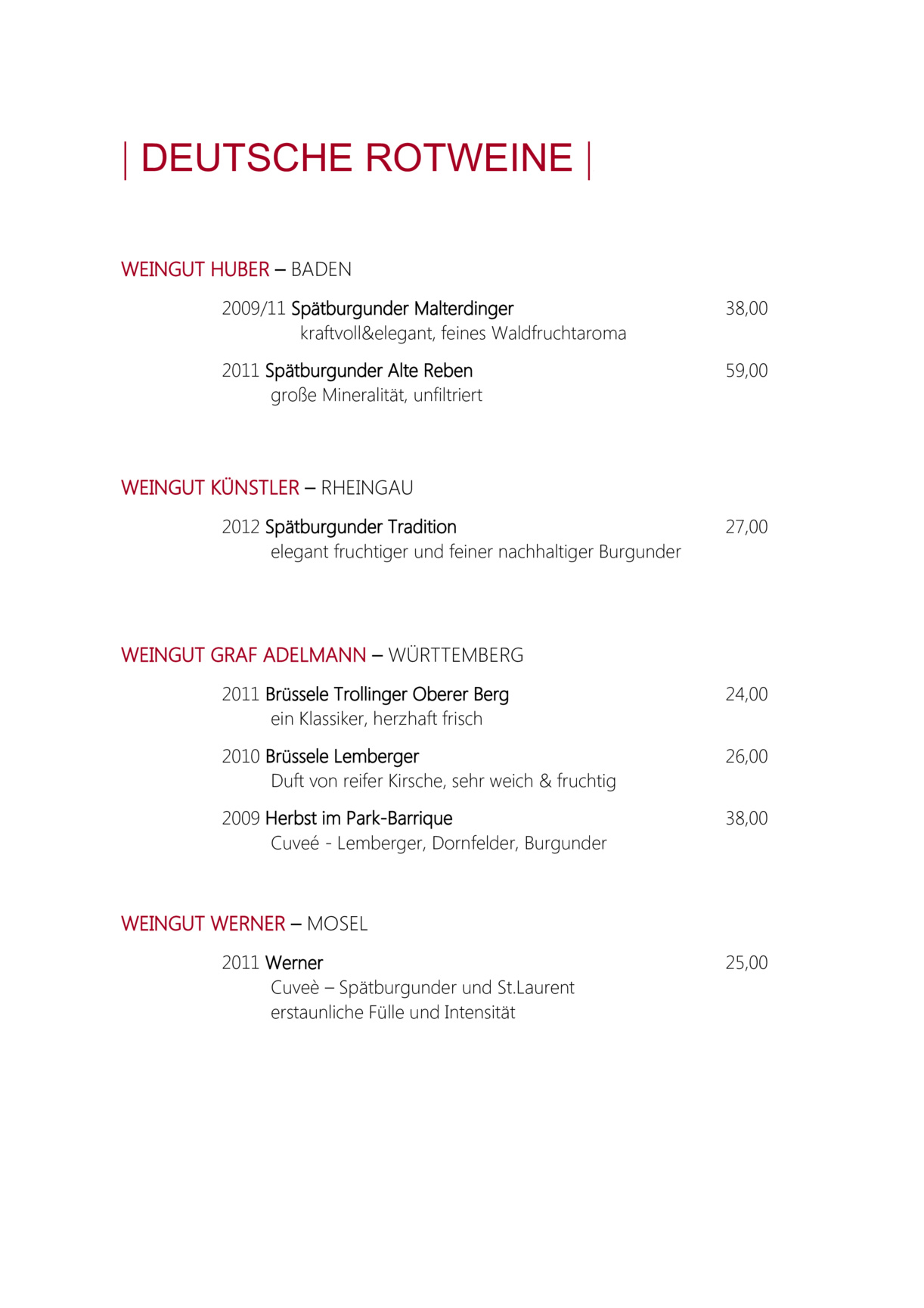 | DEUTSCHE ROTWEINE |

WEINGUT HUBER – BADEN

2009/11 Spätburgunder Malterdinger 38,00
kraftvoll&elegant, feines Waldfruchtaroma

2011 Spätburgunder Alte Reben 59,00
große Mineralität, unfiltriert

WEINGUT KÜNSTLER – RHEINGAU

2012 Spätburgunder Tradition 27,00
elegant fruchtiger und feiner nachhaltiger Burgunder

WEINGUT GRAF ADELMANN – WÜRTTEMBERG

2011 Brüssele Trollinger Oberer Berg 24,00
ein Klassiker, herzhaft frisch

2010 Brüssele Lemberger 26,00
Duft von reifer Kirsche, sehr weich & fruchtig

2009 Herbst im Park-Barrique 38,00
Cuveé - Lemberger, Dornfelder, Burgunder

WEINGUT WERNER – MOSEL

2011 Werner 25,00
Cuveè – Spätburgunder und St.Laurent
erstaunliche Fülle und Intensität